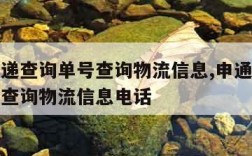 递查询单号查询物流信息,申通
查询物流信息电话